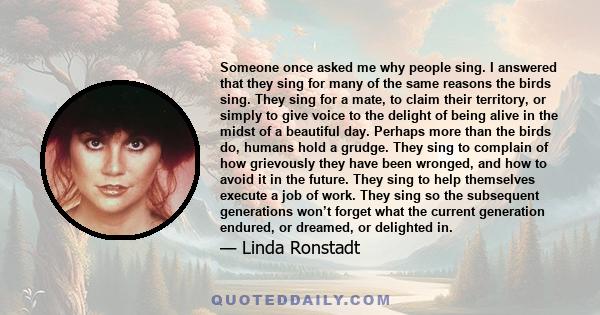 Someone once asked me why people sing. I answered that they sing for many of the same reasons the birds sing. They sing for a mate, to claim their territory, or simply to give voice to the delight of being alive in the midst of a beautiful day. Perhaps more than the birds do, humans hold a grudge. They sing to complain of how grievously they have been wronged, and how to avoid it in the future. They sing to help themselves execute a job of work. They sing so the subsequent generations won't forget what the current generation endured, or dreamed, or delighted in.

— Linda Ronstadt

QUOTEDDAILY.COM